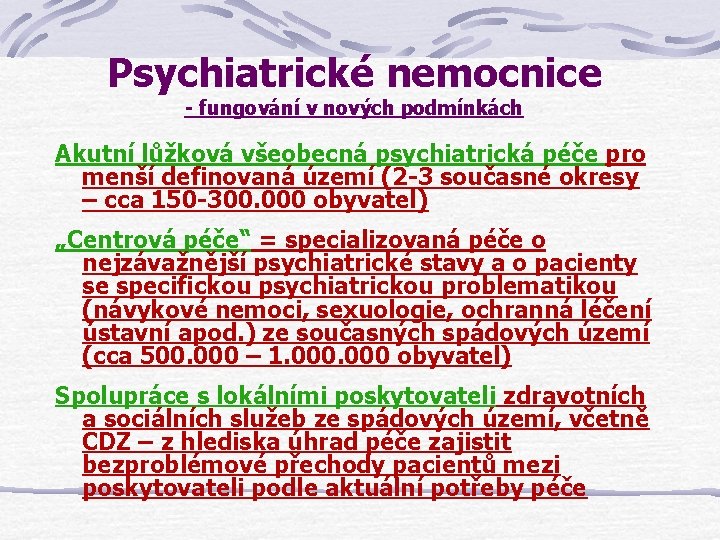 Psychiatrické nemocnice
- fungování v nových podmínkách

Akutní lůžková všeobecná psychiatrická péče pro menší definovaná území (2-3 současné okresy – cca 150-300.000 obyvatel)

„Centrová péče“ = specializovaná péče o nejzávažnější psychiatrické stavy a o pacienty se specifickou psychiatrickou problematikou (návykové nemoci, sexuologie, ochranná léčení ústavní apod.) ze současných spádových území (cca 500.000 – 1.000.000 obyvatel)

Spolupráce s lokálními poskytovateli zdravotních a sociálních služeb ze spádových území, včetně CDZ – z hlediska úhrad péče zajistit bezproblémové přechody pacientů mezi poskytovateli podle aktuální potřeby péče